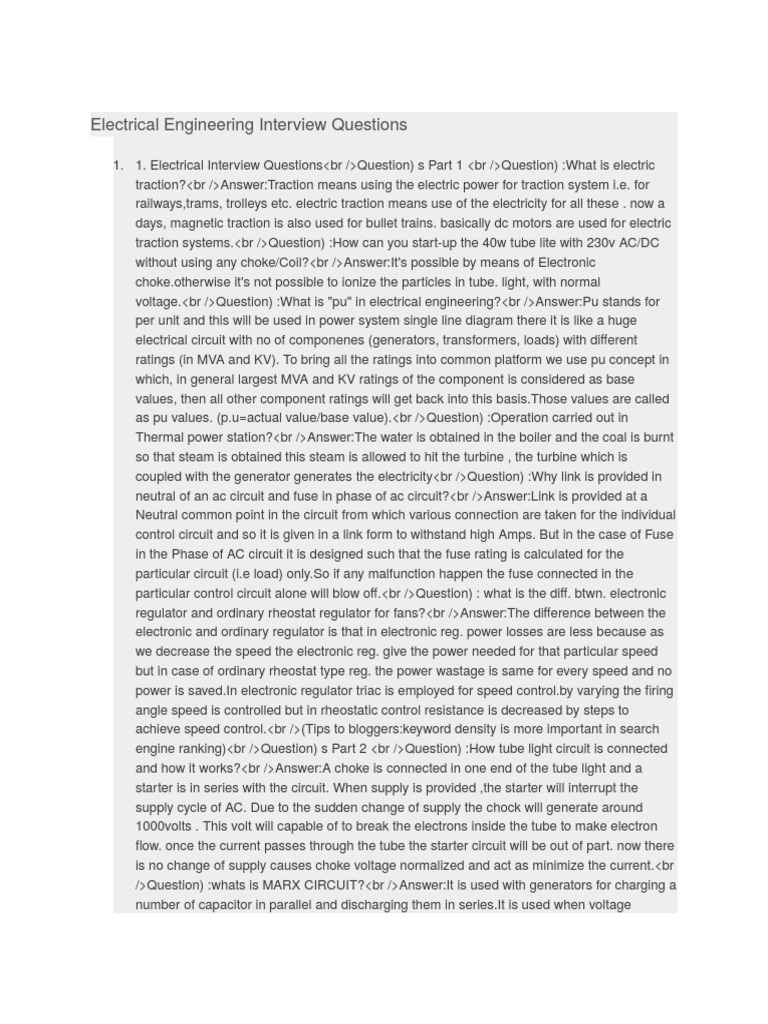 Electrical Engineering Interview Questions

1. 1. Electrical Interview Questions<br />Question) s Part 1 <br />Question) :What is electric traction?<br />Answer:Traction means using the electric power for traction system i.e. for railways,trams, trolleys etc. electric traction means use of the electricity for all these . now a days, magnetic traction is also used for bullet trains. basically dc motors are used for electric traction systems.<br />Question) :How can you start-up the 40w tube lite with 230v AC/DC without using any choke/Coil?<br />Answer:It's possible by means of Electronic choke.otherwise it's not possible to ionize the particles in tube. light, with normal voltage.<br />Question) :What is "pu" in electrical engineering?<br />Answer:Pu stands for per unit and this will be used in power system single line diagram there it is like a huge electrical circuit with no of componenes (generators, transformers, loads) with different ratings (in MVA and KV). To bring all the ratings into common platform we use pu concept in which, in general largest MVA and KV ratings of the component is considered as base values, then all other component ratings will get back into this basis.Those values are called as pu values. (p.u=actual value/base value).<br />Question) :Operation carried out in Thermal power station?<br />Answer:The water is obtained in the boiler and the coal is burnt so that steam is obtained this steam is allowed to hit the turbine , the turbine which is coupled with the generator generates the electricity<br />Question) :Why link is provided in neutral of an ac circuit and fuse in phase of ac circuit?<br />Answer:Link is provided at a Neutral common point in the circuit from which various connection are taken for the individual control circuit and so it is given in a link form to withstand high Amps. But in the case of Fuse in the Phase of AC circuit it is designed such that the fuse rating is calculated for the particular circuit (i.e load) only.So if any malfunction happen the fuse connected in the particular control circuit alone will blow off.<br />Question) : what is the diff. btwn. electronic regulator and ordinary rheostat regulator for fans?<br />Answer:The difference between the electronic and ordinary regulator is that in electronic reg. power losses are less because as we decrease the speed the electronic reg. give the power needed for that particular speed but in case of ordinary rheostat type reg. the power wastage is same for every speed and no power is saved.In electronic regulator triac is employed for speed control.by varying the firing angle speed is controlled but in rheostatic control resistance is decreased by steps to achieve speed control.<br />(Tips to bloggers:keyword density is more important in search engine ranking)<br />Question) s Part 2 <br />Question) :How tube light circuit is connected and how it works?<br />Answer:A choke is connected in one end of the tube light and a starter is in series with the circuit. When supply is provided ,the starter will interrupt the supply cycle of AC. Due to the sudden change of supply the chock will generate around 1000volts . This volt will capable of to break the electrons inside the tube to make electron flow. once the current passes through the tube the starter circuit will be out of part. now there is no change of supply causes choke voltage normalized and act as minimize the current.<br />Question) :whats is MARX CIRCUIT?<br />Answer:It is used with generators for charging a number of capacitor in parallel and discharging them in series.It is used when voltage